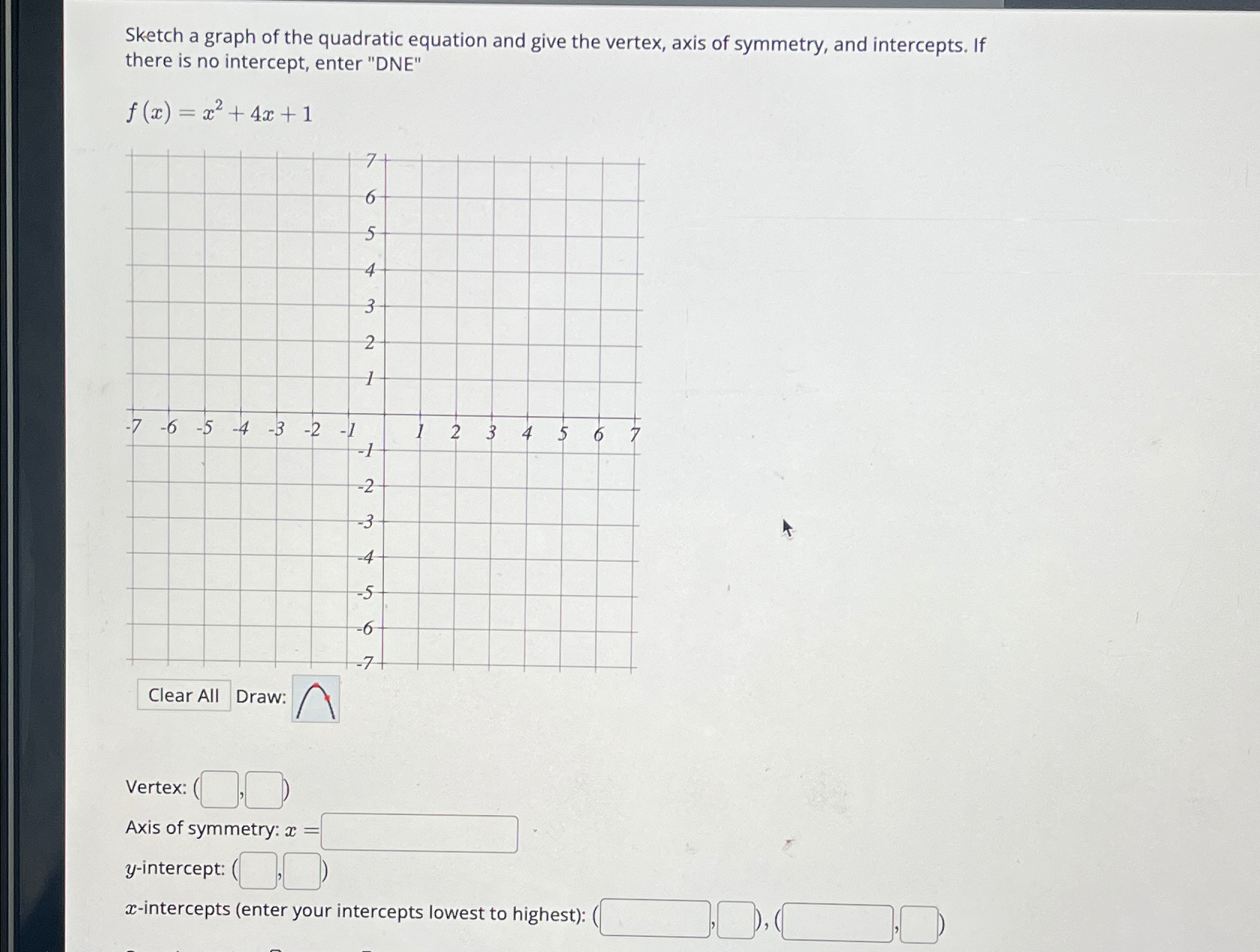 Sketch a graph of the quadratic equation and give the vertex, axis of symmetry, and intercepts. If there is no intercept, enter "DNE"

$f(x) = x^2 + 4x + 1$

7
6
5
4
3
2
1
-7 -6 -5 -4 -3 -2 -1 1 2 3 4 5 6 7
-1
-2
-3
-4
-5
-6
-7

Clear All Draw:

Vertex: ( , )

Axis of symmetry: $x =$

$y$-intercept: ( , )

$x$-intercepts (enter your intercepts lowest to highest): ( , ), ( , )